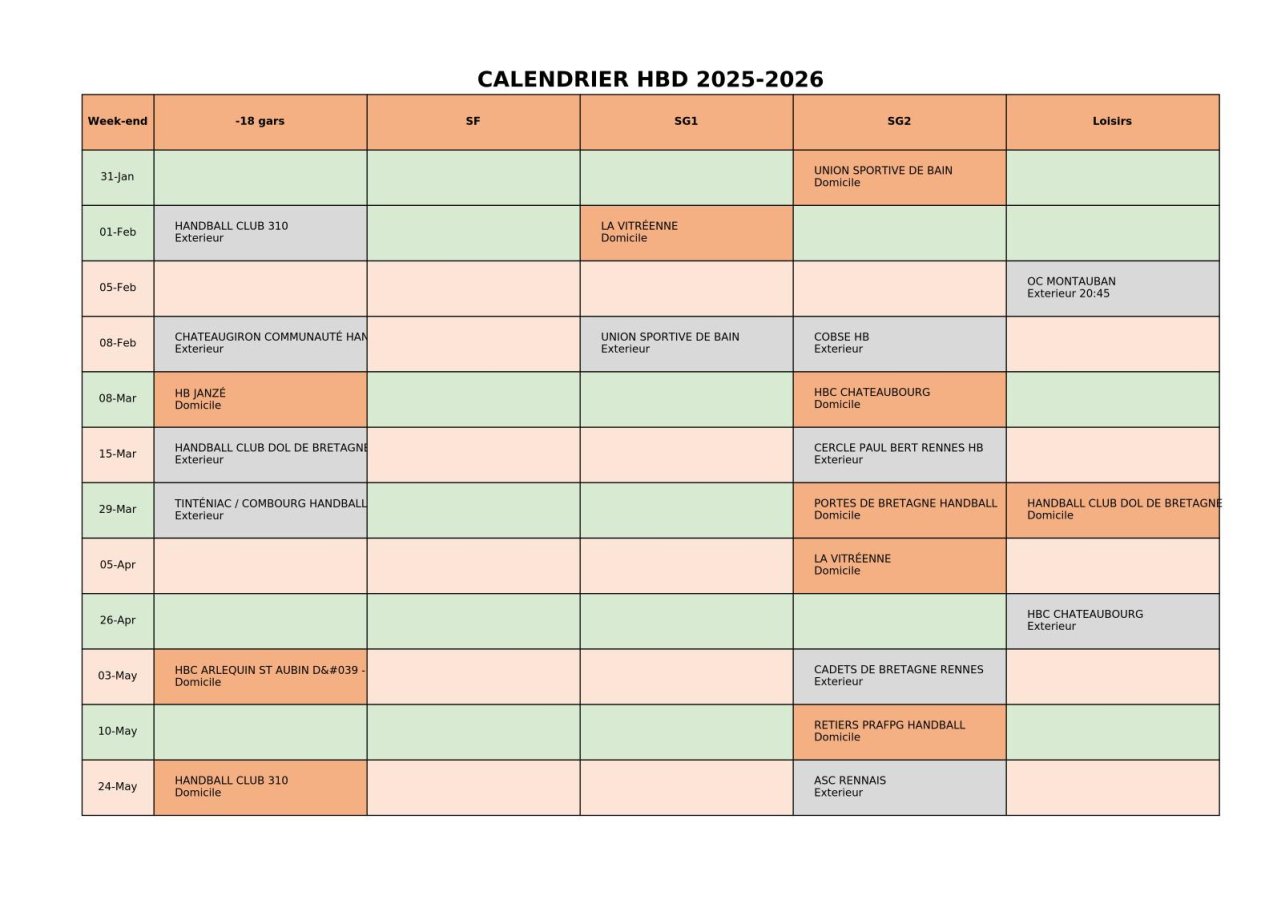 CALENDRIER HBD 2025-2026

| Week-end | -18 gars | SF | SG1 | SG2 | Loisirs |
|---|---|---|---|---|---|
| 31-Jan | | | | UNION SPORTIVE DE BAIN Domicile | |
| 01-Feb | HANDBALL CLUB 310 Exterieur | | LA VITRÉENNE Domicile | | |
| 05-Feb | | | | | OC MONTAUBAN Exterieur 20:45 |
| 08-Feb | CHATEAUGIRON COMMUNAUTÉ HAN Exterieur | | UNION SPORTIVE DE BAIN Exterieur | COBSE HB Exterieur | |
| 08-Mar | HB JANZÉ Domicile | | | HBC CHATEAUBOURG Domicile | |
| 15-Mar | HANDBALL CLUB DOL DE BRETAGNE Exterieur | | | CERCLE PAUL BERT RENNES HB Exterieur | |
| 29-Mar | TINTÉNIAC / COMBOURG HANDBALL Exterieur | | | PORTES DE BRETAGNE HANDBALL Domicile | HANDBALL CLUB DOL DE BRETAGNE Domicile |
| 05-Apr | | | | LA VITRÉENNE Domicile | |
| 26-Apr | | | | | HBC CHATEAUBOURG Exterieur |
| 03-May | HBC ARLEQUIN ST AUBIN D&#039 - Domicile | | | CADETS DE BRETAGNE RENNES Exterieur | |
| 10-May | | | | RETIERS PRAFPG HANDBALL Domicile | |
| 24-May | HANDBALL CLUB 310 Domicile | | | ASC RENNAIS Exterieur | |